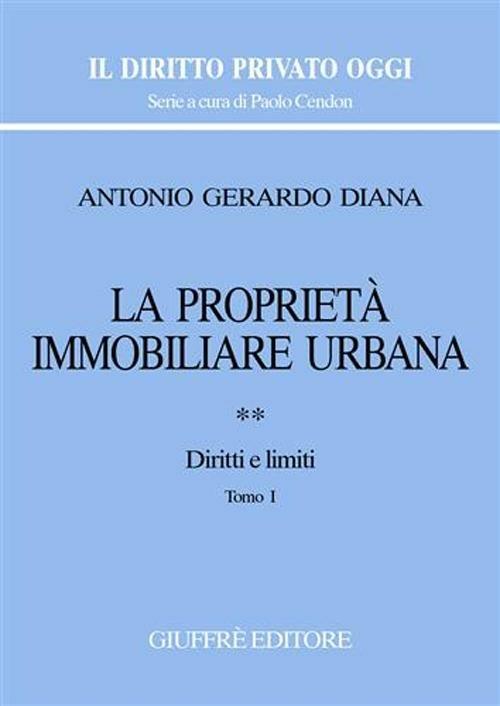 IL DIRITTO PRIVATO OGGI
Serie a cura di Paolo Cendon

ANTONIO GERARDO DIANA

LA PROPRIETÀ IMMOBILIARE URBANA

**

Diritti e limiti

Tomo I

GIUFFRÈ EDITORE